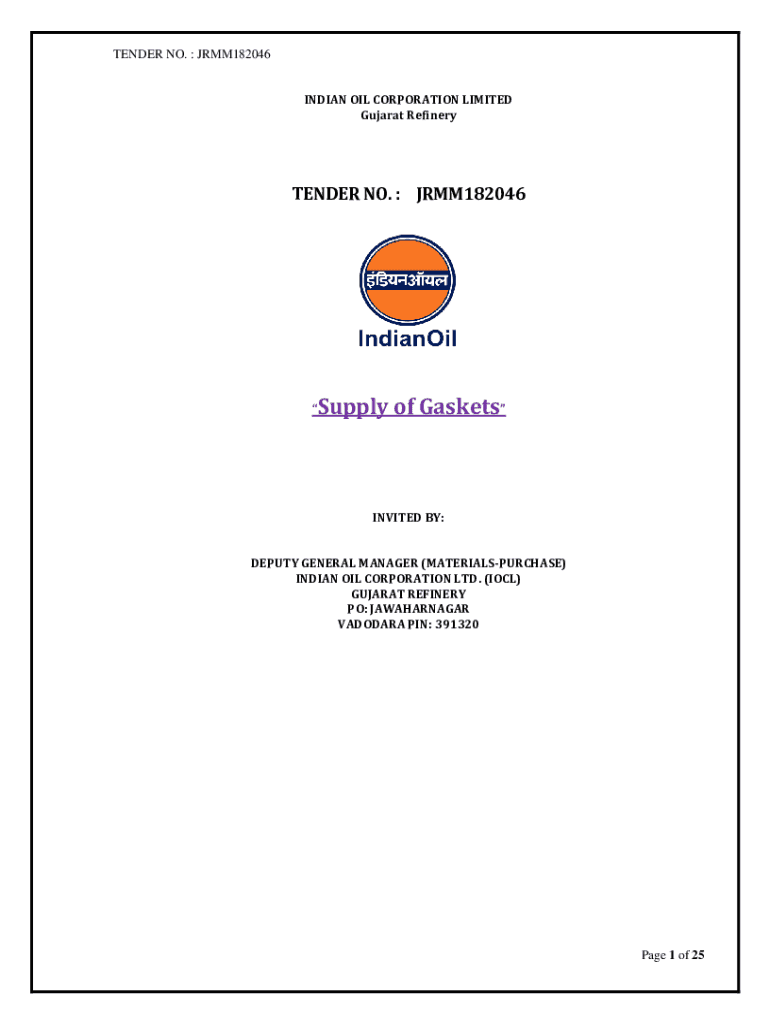 TENDER NO. : JRMM182046

INDIAN OIL CORPORATION LIMITED
Gujarat Refinery

TENDER NO. : JRMM182046

इंडियनऑयल
IndianOil

"Supply of Gaskets"

INVITED BY:

DEPUTY GENERAL MANAGER (MATERIALS-PURCHASE)
INDIAN OIL CORPORATION LTD. (IOCL)
GUJARAT REFINERY
PO: JAWAHARNAGAR
VADODARA PIN: 391320

Page 1 of 25